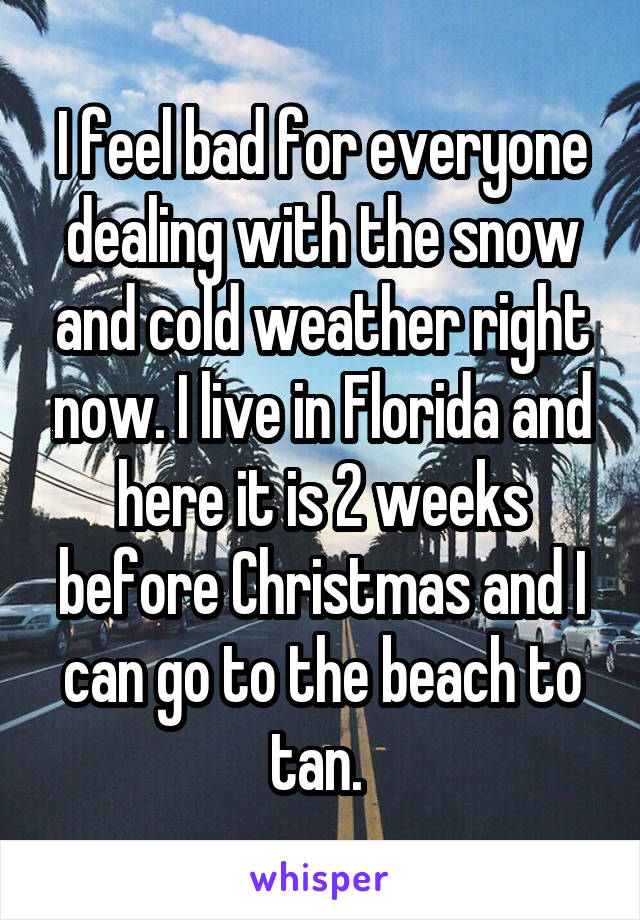 I feel bad for everyone dealing with the snow and cold weather right now. I live in Florida and here it is 2 weeks before Christmas and I can go to the beach to tan.

whisper